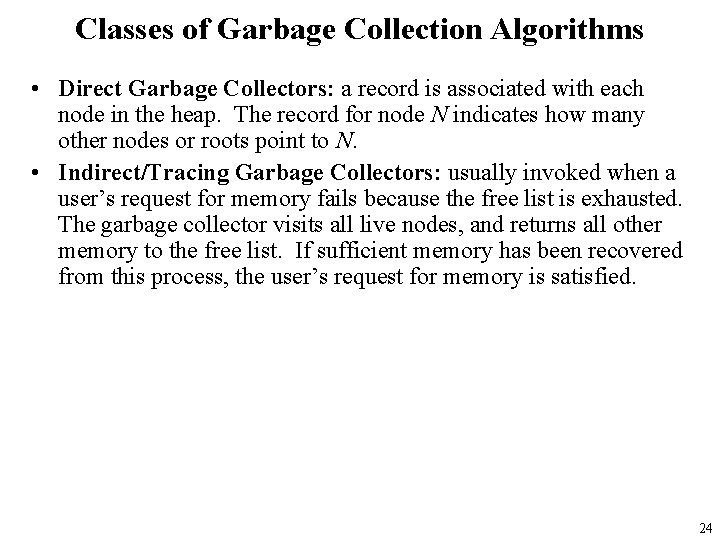 Classes of Garbage Collection Algorithms

• Direct Garbage Collectors: a record is associated with each node in the heap. The record for node N indicates how many other nodes or roots point to N.

• Indirect/Tracing Garbage Collectors: usually invoked when a user's request for memory fails because the free list is exhausted. The garbage collector visits all live nodes, and returns all other memory to the free list. If sufficient memory has been recovered from this process, the user's request for memory is satisfied.

24